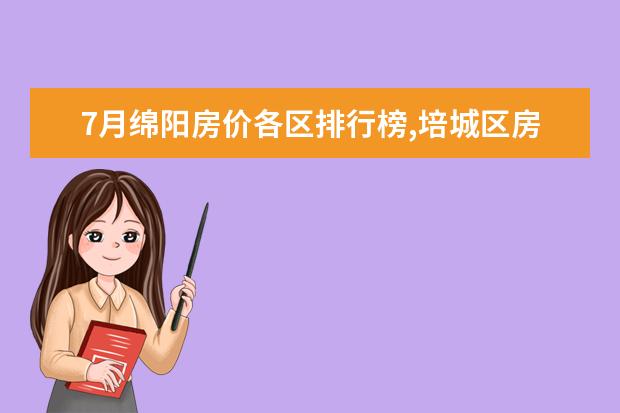 7月绵阳房价各区排行榜,培城区房